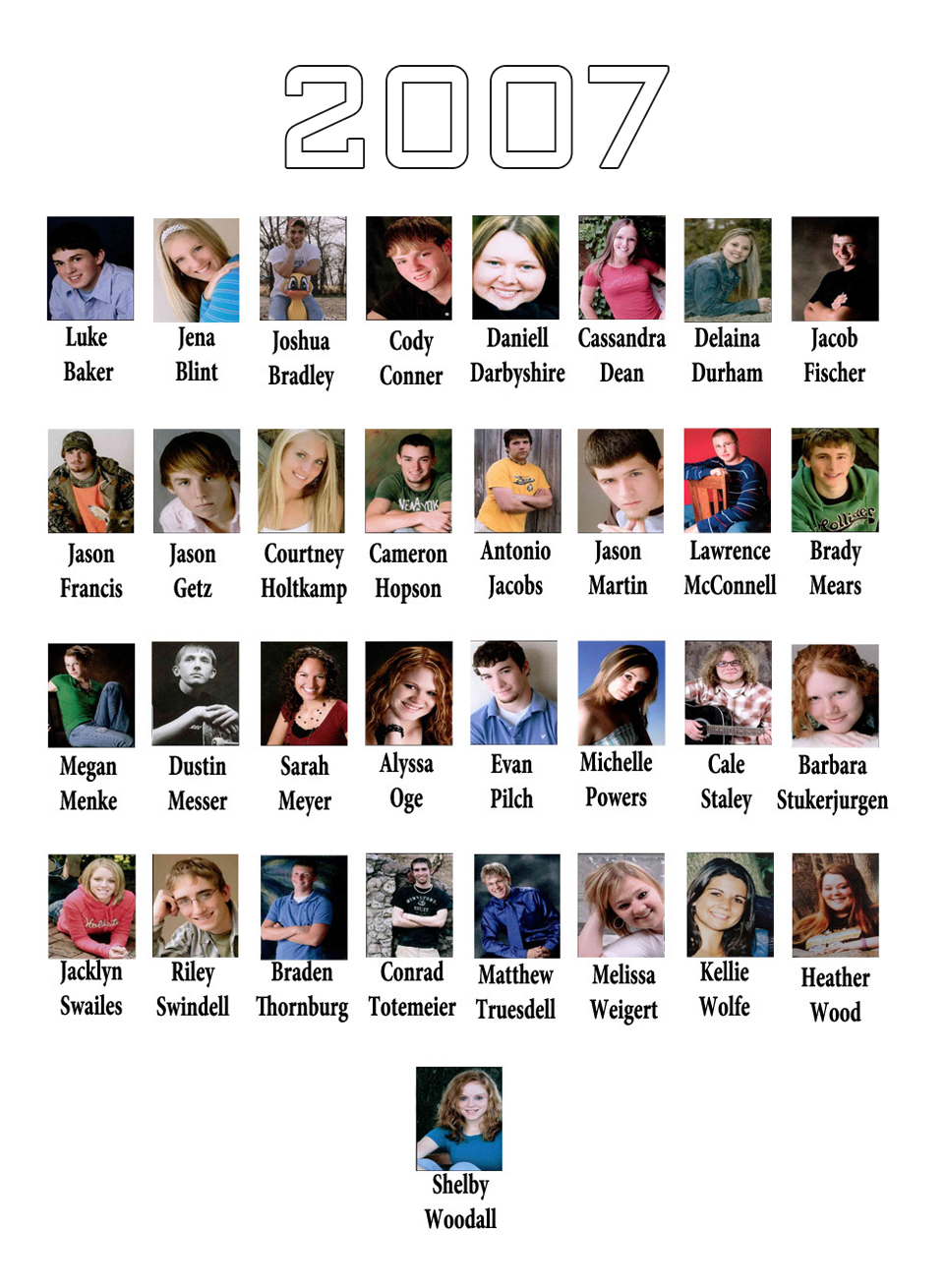 2007

Luke Baker

Jena Blint

Joshua Bradley

Cody Conner

Daniell Darbyshire

Cassandra Dean

Delaina Durham

Jacob Fischer

Jason Francis

Jason Getz

Courtney Holtkamp

Cameron Hopson

Antonio Jacobs

Jason Martin

Lawrence McConnell

Brady Mears

Megan Menke

Dustin Messer

Sarah Meyer

Alyssa Oge

Evan Pilch

Michelle Powers

Cale Staley

Barbara Stukerjurgen

Jacklyn Swailes

Riley Swindell

Braden Thornburg

Conrad Totemeier

Matthew Truesdell

Melissa Weigert

Kellie Wolfe

Heather Wood

Shelby Woodall